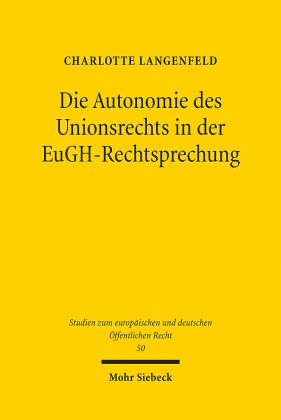 CHARLOTTE LANGENFELD

Die Autonomie des Unionsrechts in der EuGH-Rechtsprechung

Studien zum europäischen und deutschen Öffentlichen Recht
50

Mohr Siebeck